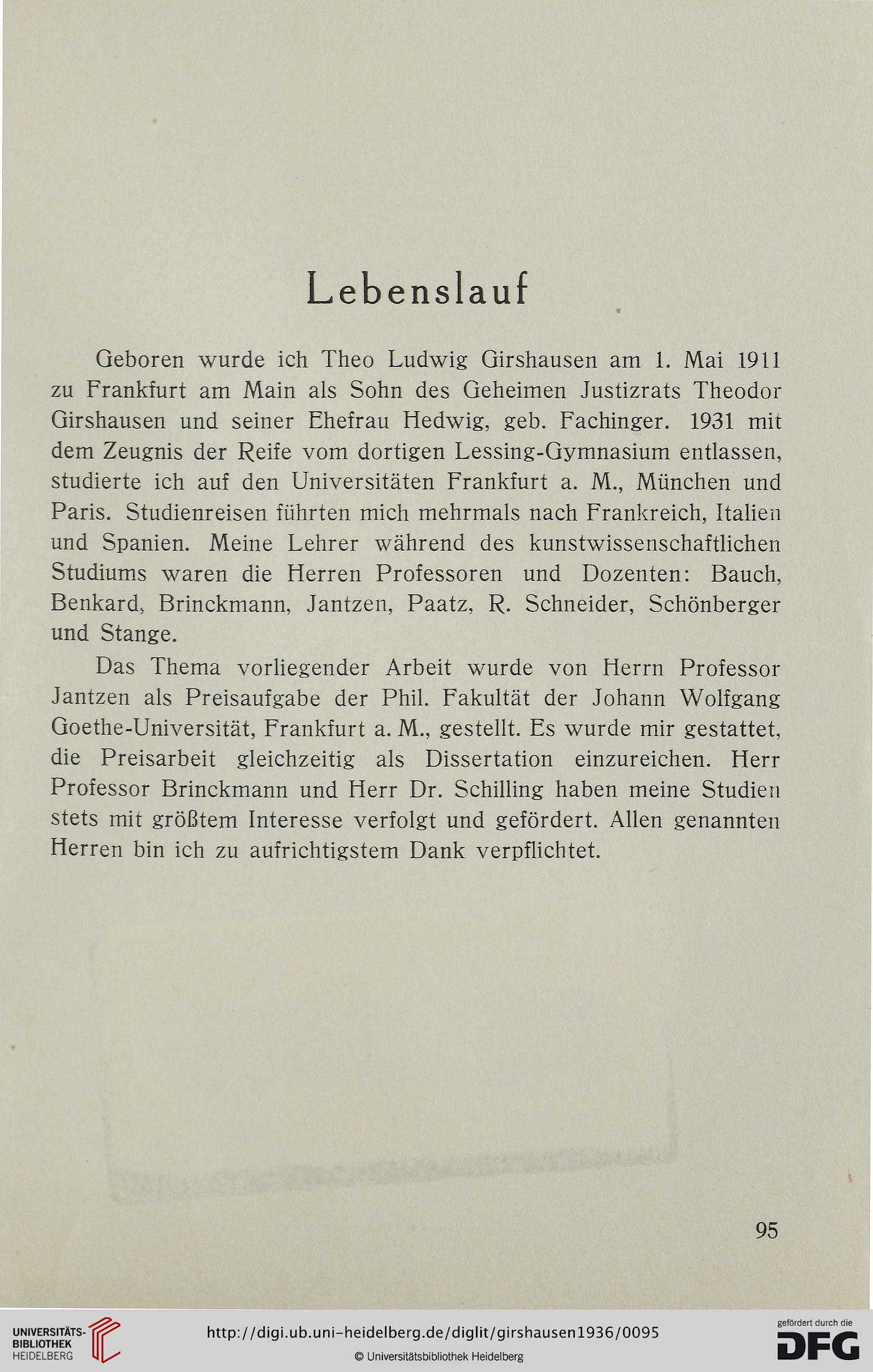 Lebenslauf

Geboren wurde ich Theo Ludwig Girshausen am 1. Mai 1911 zu Frankfurt am Main als Sohn des Geheimen Justizrats Theodor Girshausen und seiner Ehefrau Hedwig, geb. Fachinger. 1931 mit dem Zeugnis der Reife vom dortigen Lessing-Gymnasium entlassen, studierte ich auf den Universitäten Frankfurt a. M., München und Paris. Studienreisen führten mich mehrmals nach Frankreich, Italien und Spanien. Meine Lehrer während des kunstwissenschaftlichen Studiums waren die Herren Professoren und Dozenten: Bauch, Benkard, Brinckmann, Jantzen, Paatz, R. Schneider, Schönberger und Stange.

Das Thema vorliegender Arbeit wurde von Herrn Professor Jantzen als Preisaufgabe der Phil. Fakultät der Johann Wolfgang Goethe-Universität, Frankfurt a. M., gestellt. Es wurde mir gestattet, die Preisarbeit gleichzeitig als Dissertation einzureichen. Herr Professor Brinckmann und Herr Dr. Schilling haben meine Studien stets mit größtem Interesse verfolgt und gefördert. Allen genannten Herren bin ich zu aufrichtigstem Dank verpflichtet.

95

UNIVERSITÄTS-BIBLIOTHEK HEIDELBERG

http://digi.ub.uni-heidelberg.de/diglit/girshausen1936/0095

© Universitätsbibliothek Heidelberg

gefördert durch die DFG